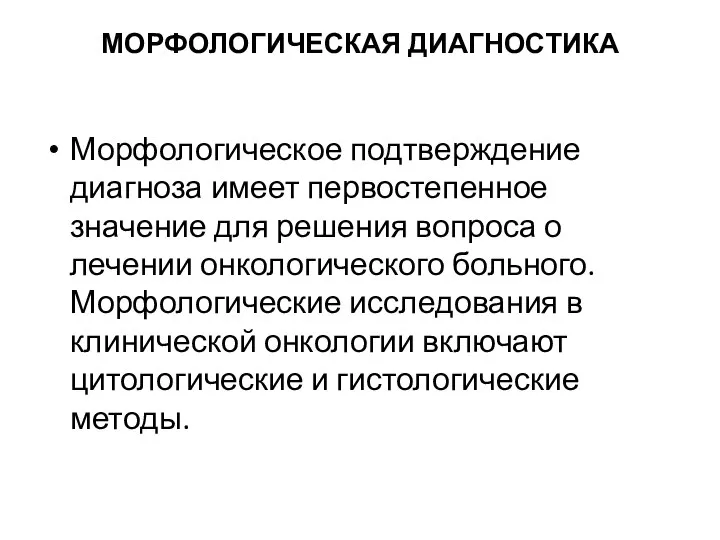 МОРФОЛОГИЧЕСКАЯ ДИАГНОСТИКА

• Морфологическое подтверждение диагноза имеет первостепенное значение для решения вопроса о лечении онкологического больного. Морфологические исследования в клинической онкологии включают цитологические и гистологические методы.